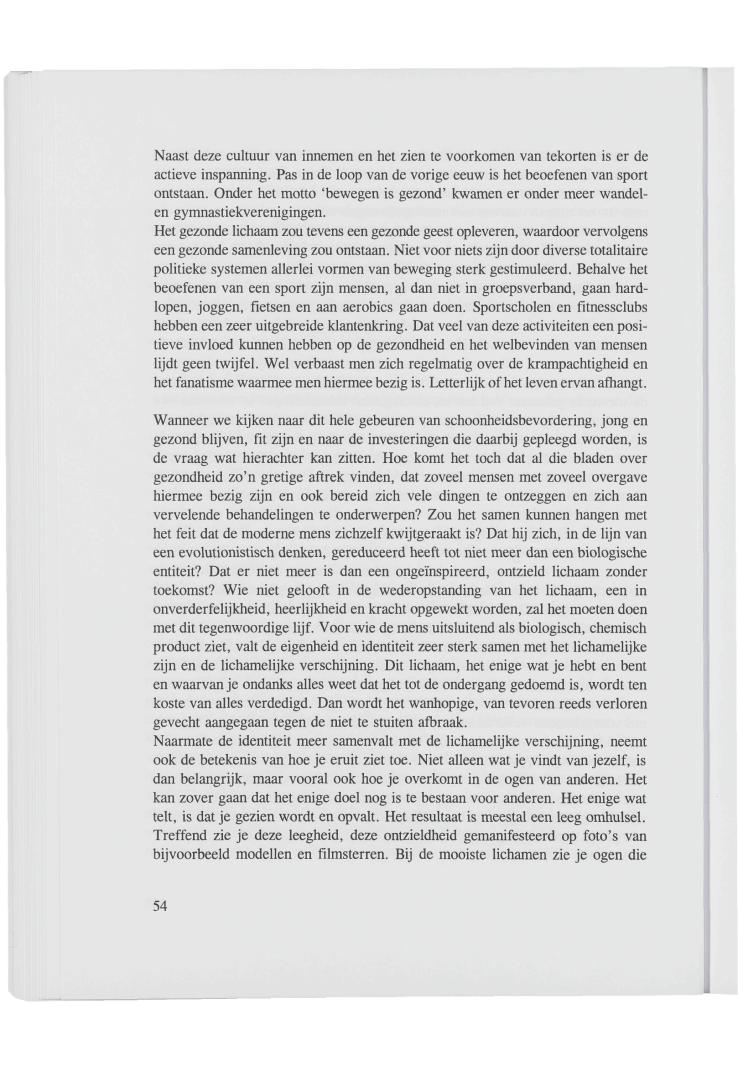 Naast deze cultuur van innemen en het zien te voorkomen van tekorten is er de actieve inspanning. Pas in de loop van de vorige eeuw is het beoefenen van sport ontstaan. Onder het motto 'bewegen is gezond' kwamen er onder meer wandel- en gymnastiekverenigingen.
Het gezonde lichaam zou tevens een gezonde geest opleveren, waardoor vervolgens een gezonde samenleving zou ontstaan. Niet voor niets zijn door diverse totalitaire politieke systemen allerlei vormen van beweging sterk gestimuleerd. Behalve het beoefenen van een sport zijn mensen, al dan niet in groepsverband, gaan hardlopen, joggen, fietsen en aan aerobics gaan doen. Sportscholen en fitnessclubs hebben een zeer uitgebreide klantenkring. Dat veel van deze activiteiten een positieve invloed kunnen hebben op de gezondheid en het welbevinden van mensen lijdt geen twijfel. Wel verbaast men zich regelmatig over de krampachtigheid en het fanatisme waarmee men hiermee bezig is. Letterlijk of het leven ervan afhangt.

Wanneer we kijken naar dit hele gebeuren van schoonheidsbevordering, jong en gezond blijven, fit zijn en naar de investeringen die daarbij gepleegd worden, is de vraag wat hierachter kan zitten. Hoe komt het toch dat al die bladen over gezondheid zo'n gretige aftrek vinden, dat zoveel mensen met zoveel overgave hiermee bezig zijn en ook bereid zich vele dingen te ontzeggen en zich aan vervelende behandelingen te onderwerpen? Zou het samen kunnen hangen met het feit dat de moderne mens zichzelf kwijtgeraakt is? Dat hij zich, in de lijn van een evolutionistisch denken, gereduceerd heeft tot niet meer dan een biologische entiteit? Dat er niet meer is dan een ongeïnspireerd, ontzield lichaam zonder toekomst? Wie niet gelooft in de wederopstanding van het lichaam, een in onverderfelijkheid, heerlijkheid en kracht opgewekt worden, zal het moeten doen met dit tegenwoordige lijf. Voor wie de mens uitsluitend als biologisch, chemisch product ziet, valt de eigenheid en identiteit zeer sterk samen met het lichamelijke zijn en de lichamelijke verschijning. Dit lichaam, het enige wat je hebt en bent en waarvan je ondanks alles weet dat het tot de ondergang gedoemd is, wordt ten koste van alles verdedigd. Dan wordt het wanhopige, van tevoren reeds verloren gevecht aangegaan tegen de niet te stuiten afbraak.
Naarmate de identiteit meer samenvalt met de lichamelijke verschijning, neemt ook de betekenis van hoe je eruit ziet toe. Niet alleen wat je vindt van jezelf, is dan belangrijk, maar vooral ook hoe je overkomt in de ogen van anderen. Het kan zover gaan dat het enige doel nog is te bestaan voor anderen. Het enige wat telt, is dat je gezien wordt en opvalt. Het resultaat is meestal een leeg omhulsel. Treffend zie je deze leegheid, deze ontzieldheid gemanifesteerd op foto's van bijvoorbeeld modellen en filmsterren. Bij de mooiste lichamen zie je ogen die

54